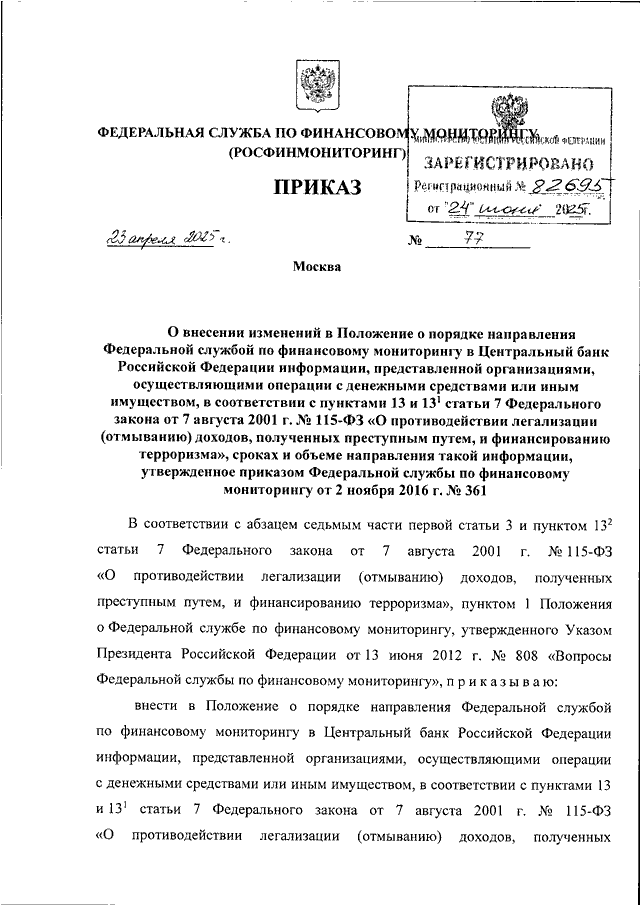 ФЕДЕРАЛЬНАЯ СЛУЖБА ПО ФИНАНСОВОМУ МОНИТОРИНГУ
(РОСФИНМОНИТОРИНГ)

МИНИСТЕРСТВО ЮСТИЦИИ РОССИЙСКОЙ ФЕДЕРАЦИИ
ЗАРЕГИСТРИРОВАНО
Регистрационный № 82695
от "24" июня 2025г.

ПРИКАЗ

23 апреля 2025 г. № 77

Москва

О внесении изменений в Положение о порядке направления Федеральной службой по финансовому мониторингу в Центральный банк Российской Федерации информации, представленной организациями, осуществляющими операции с денежными средствами или иным имуществом, в соответствии с пунктами 13 и $13^1$ статьи 7 Федерального закона от 7 августа 2001 г. № 115-ФЗ «О противодействии легализации (отмыванию) доходов, полученных преступным путем, и финансированию терроризма», сроках и объеме направления такой информации, утвержденное приказом Федеральной службы по финансовому мониторингу от 2 ноября 2016 г. № 361

В соответствии с абзацем седьмым части первой статьи 3 и пунктом $13^2$ статьи 7 Федерального закона от 7 августа 2001 г. № 115-ФЗ «О противодействии легализации (отмыванию) доходов, полученных преступным путем, и финансированию терроризма», пунктом 1 Положения о Федеральной службе по финансовому мониторингу, утвержденного Указом Президента Российской Федерации от 13 июня 2012 г. № 808 «Вопросы Федеральной службы по финансовому мониторингу», п р и к а з ы в а ю:

внести в Положение о порядке направления Федеральной службой по финансовому мониторингу в Центральный банк Российской Федерации информации, представленной организациями, осуществляющими операции с денежными средствами или иным имуществом, в соответствии с пунктами 13 и $13^1$ статьи 7 Федерального закона от 7 августа 2001 г. № 115-ФЗ «О противодействии легализации (отмыванию) доходов, полученных